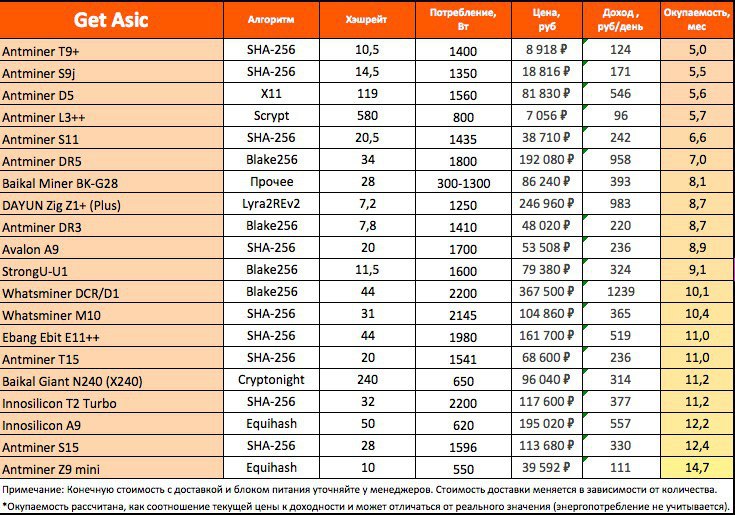 | Get Asic | Алгоритм | Хэшрейт | Потребление, Вт | Цена, руб | Доход , руб/день | Окупаемость, мес |
|---|---|---|---|---|---|---|
| Antminer T9+ | SHA-256 | 10,5 | 1400 | 8 918 ₽ | 124 | 5,0 |
| Antminer S9j | SHA-256 | 14,5 | 1350 | 18 816 ₽ | 171 | 5,5 |
| Antminer D5 | X11 | 119 | 1560 | 81 830 ₽ | 546 | 5,6 |
| Antminer L3++ | Scrypt | 580 | 800 | 7 056 ₽ | 96 | 5,7 |
| Antminer S11 | SHA-256 | 20,5 | 1435 | 38 710 ₽ | 242 | 6,6 |
| Antminer DR5 | Blake256 | 34 | 1800 | 192 080 ₽ | 958 | 7,0 |
| Baikal Miner BK-G28 | Прочее | 28 | 300-1300 | 86 240 ₽ | 393 | 8,1 |
| DAYUN Zig Z1+ (Plus) | Lyra2REv2 | 7,2 | 1250 | 246 960 ₽ | 983 | 8,7 |
| Antminer DR3 | Blake256 | 7,8 | 1410 | 48 020 ₽ | 220 | 8,7 |
| Avalon A9 | SHA-256 | 20 | 1700 | 53 508 ₽ | 236 | 8,9 |
| StrongU-U1 | Blake256 | 11,5 | 1600 | 79 380 ₽ | 324 | 9,1 |
| Whatsminer DCR/D1 | Blake256 | 44 | 2200 | 367 500 ₽ | 1239 | 10,1 |
| Whatsminer M10 | SHA-256 | 31 | 2145 | 104 860 ₽ | 365 | 10,4 |
| Ebang Ebit E11++ | SHA-256 | 44 | 1980 | 161 700 ₽ | 519 | 11,0 |
| Antminer T15 | SHA-256 | 20 | 1541 | 68 600 ₽ | 236 | 11,0 |
| Baikal Giant N240 (X240) | Cryptonight | 240 | 650 | 96 040 ₽ | 314 | 11,2 |
| Innosilicon T2 Turbo | SHA-256 | 32 | 2200 | 117 600 ₽ | 377 | 11,2 |
| Innosilicon A9 | Equihash | 50 | 620 | 195 020 ₽ | 557 | 12,2 |
| Antminer S15 | SHA-256 | 28 | 1596 | 113 680 ₽ | 330 | 12,4 |
| Antminer Z9 mini | Equihash | 10 | 550 | 39 592 ₽ | 111 | 14,7 |

Примечание: Конечную стоимость с доставкой и блоком питания уточняйте у менеджеров. Стоимость доставки меняется в зависимости от количества.
*Окупаемость рассчитана, как соотношение текущей цены к доходности и может отличаться от реального значения (энергопотребление не учитывается).